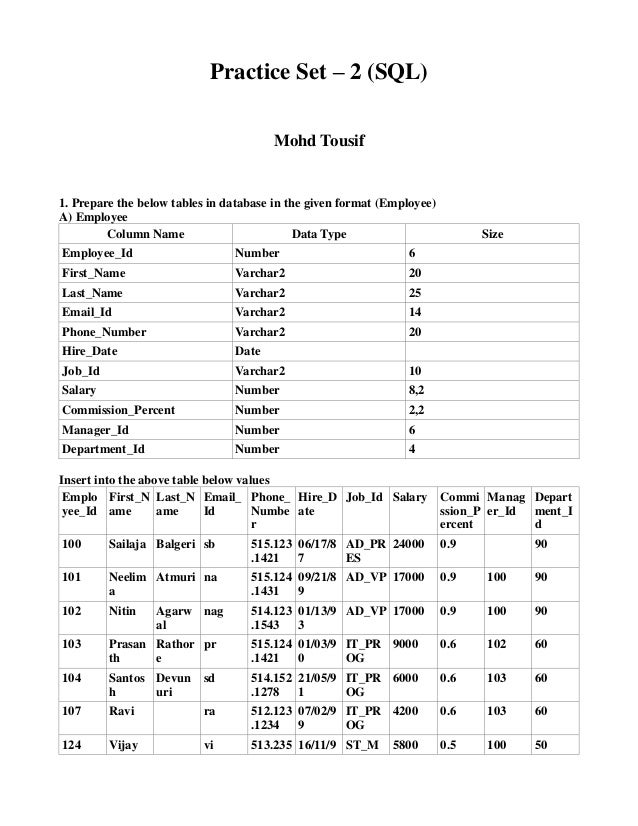 Practice Set – 2 (SQL)

Mohd Tousif

1. Prepare the below tables in database in the given format (Employee)
A) Employee

| Column Name | Data Type | Size |
|---|---|---|
| Employee_Id | Number | 6 |
| First_Name | Varchar2 | 20 |
| Last_Name | Varchar2 | 25 |
| Email_Id | Varchar2 | 14 |
| Phone_Number | Varchar2 | 20 |
| Hire_Date | Date | |
| Job_Id | Varchar2 | 10 |
| Salary | Number | 8,2 |
| Commission_Percent | Number | 2,2 |
| Manager_Id | Number | 6 |
| Department_Id | Number | 4 |

Insert into the above table below values

| Employee_Id | First_Name | Last_Name | Email_Id | Phone_Number | Hire_Date | Job_Id | Salary | Commission_Percent | Manager_Id | Department_Id |
|---|---|---|---|---|---|---|---|---|---|---|
| 100 | Sailaja | Balgeri | sb | 515.123.1421 | 06/17/87 | AD_PRES | 24000 | 0.9 | | 90 |
| 101 | Neelima | Atmuri | na | 515.124.1431 | 09/21/89 | AD_VP | 17000 | 0.9 | 100 | 90 |
| 102 | Nitin | Agarwal | nag | 514.123.1543 | 01/13/93 | AD_VP | 17000 | 0.9 | 100 | 90 |
| 103 | Prasanth | Rathore | pr | 515.124.1421 | 01/03/90 | IT_PROG | 9000 | 0.6 | 102 | 60 |
| 104 | Santosh | Devunuri | sd | 514.152.1278 | 21/05/91 | IT_PROG | 6000 | 0.6 | 103 | 60 |
| 107 | Ravi | | ra | 512.123.1234 | 07/02/99 | IT_PROG | 4200 | 0.6 | 103 | 60 |
| 124 | Vijay | | vi | 513.235 | 16/11/9 | ST_M | 5800 | 0.5 | 100 | 50 |